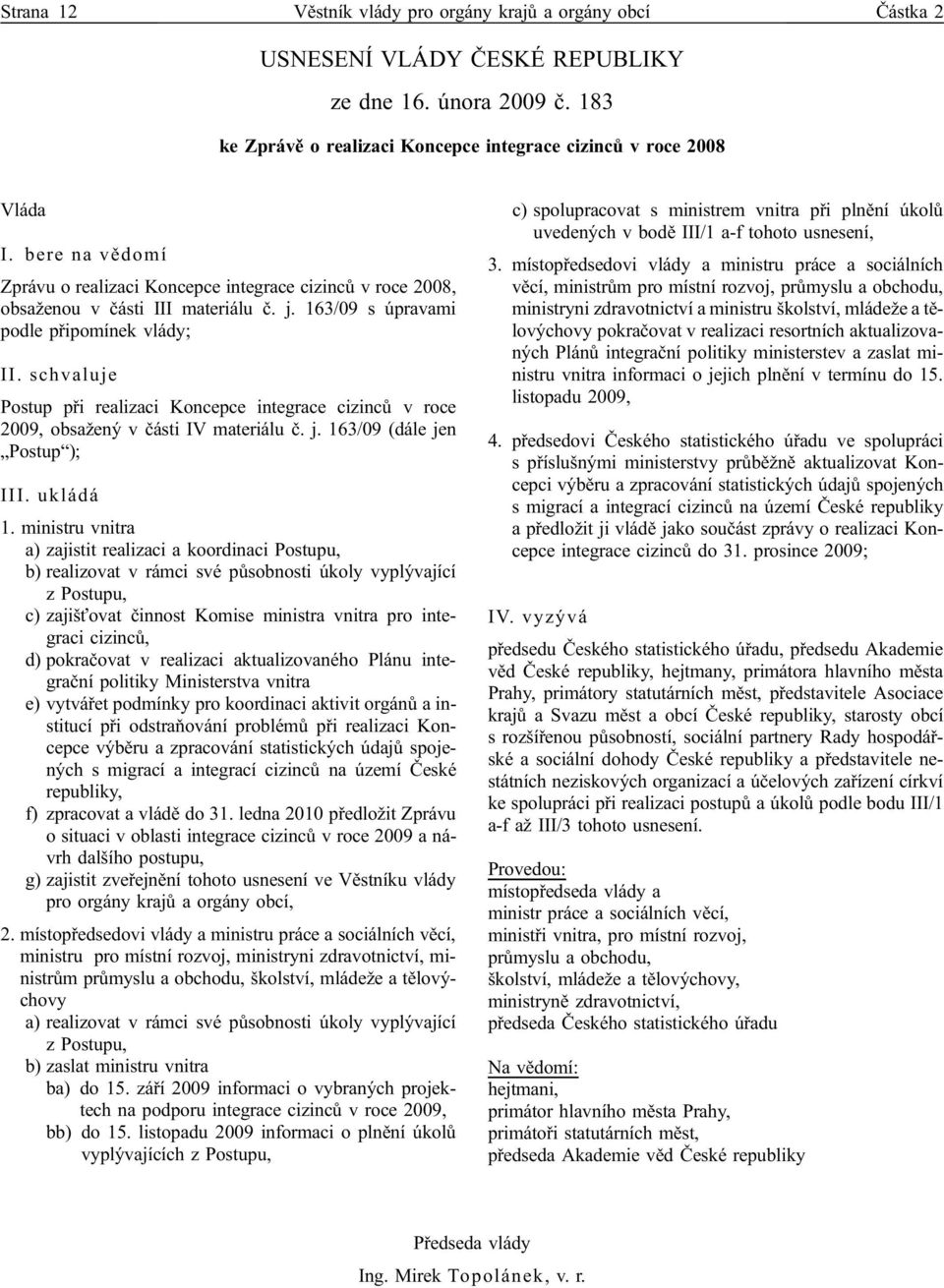 Strana 12 Věstník vlády pro orgány krajů a orgány obcí Částka 2

USNESENÍ VLÁDY ČESKÉ REPUBLIKY

ze dne 16. února 2009 č. 183

ke Zprávě o realizaci Koncepce integrace cizinců v roce 2008

Vláda

I. bere na vědomí

Zprávu o realizaci Koncepce integrace cizinců v roce 2008, obsaženou v části III materiálu č. j. 163/09 s úpravami podle připomínek vlády;

II. schvaluje

Postup při realizaci Koncepce integrace cizinců v roce 2009, obsažený v části IV materiálu č. j. 163/09 (dále jen „Postup“);

III. ukládá

1. ministru vnitra
a) zajistit realizaci a koordinaci Postupu,
b) realizovat v rámci své působnosti úkoly vyplývající z Postupu,
c) zajišťovat činnost Komise ministra vnitra pro integraci cizinců,
d) pokračovat v realizaci aktualizovaného Plánu integrační politiky Ministerstva vnitra
e) vytvářet podmínky pro koordinaci aktivit orgánů a institucí při odstraňování problémů při realizaci Koncepce výběru a zpracování statistických údajů spojených s migrací a integrací cizinců na území České republiky,
f) zpracovat a vládě do 31. ledna 2010 předložit Zprávu o situaci v oblasti integrace cizinců v roce 2009 a návrh dalšího postupu,
g) zajistit zveřejnění tohoto usnesení ve Věstníku vlády pro orgány krajů a orgány obcí,

2. místopředsedovi vlády a ministru práce a sociálních věcí, ministru pro místní rozvoj, ministryni zdravotnictví, ministrům průmyslu a obchodu, školství, mládeže a tělovýchovy
a) realizovat v rámci své působnosti úkoly vyplývající z Postupu,
b) zaslat ministru vnitra
ba) do 15. září 2009 informaci o vybraných projektech na podporu integrace cizinců v roce 2009,
bb) do 15. listopadu 2009 informaci o plnění úkolů vyplývajících z Postupu,
c) spolupracovat s ministrem vnitra při plnění úkolů uvedených v bodě III/1 a-f tohoto usnesení,

3. místopředsedovi vlády a ministru práce a sociálních věcí, ministrům pro místní rozvoj, průmyslu a obchodu, ministryni zdravotnictví a ministru školství, mládeže a tělovýchovy pokračovat v realizaci resortních aktualizovaných Plánů integrační politiky ministerstev a zaslat ministru vnitra informaci o jejich plnění v termínu do 15. listopadu 2009,

4. předsedovi Českého statistického úřadu ve spolupráci s příslušnými ministerstvy průběžně aktualizovat Koncepci výběru a zpracování statistických údajů spojených s migrací a integrací cizinců na území České republiky a předložit ji vládě jako součást zprávy o realizaci Koncepce integrace cizinců do 31. prosince 2009;

IV. vyzývá

předsedu Českého statistického úřadu, předsedu Akademie věd České republiky, hejtmany, primátora hlavního města Prahy, primátory statutárních měst, představitele Asociace krajů a Svazu měst a obcí České republiky, starosty obcí s rozšířenou působností, sociální partnery Rady hospodářské a sociální dohody České republiky a představitele nestátních neziskových organizací a účelových zařízení církví ke spolupráci při realizaci postupů a úkolů podle bodu III/1 a-f až III/3 tohoto usnesení.

Provedou:
místopředseda vlády a
ministr práce a sociálních věcí,
ministři vnitra, pro místní rozvoj,
průmyslu a obchodu,
školství, mládeže a tělovýchovy,
ministryně zdravotnictví,
předseda Českého statistického úřadu

Na vědomí:
hejtmani,
primátor hlavního města Prahy,
primátoři statutárních měst,
předseda Akademie věd České republiky

Předseda vlády
Ing. Mirek Topolánek, v. r.